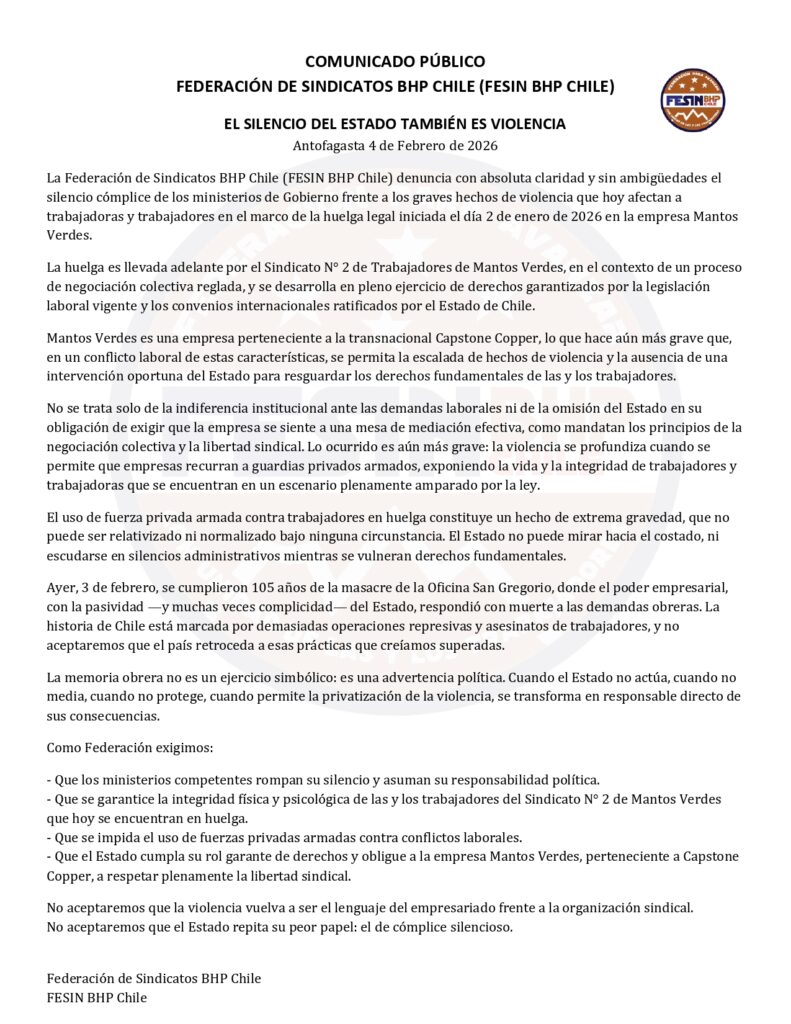 COMUNICADO PÚBLICO
FEDERACIÓN DE SINDICATOS BHP CHILE (FESIN BHP CHILE)

FESIN BHP

EL SILENCIO DEL ESTADO TAMBIÉN ES VIOLENCIA
Antofagasta 4 de Febrero de 2026

La Federación de Sindicatos BHP Chile (FESIN BHP Chile) denuncia con absoluta claridad y sin ambigüedades el silencio cómplice de los ministerios de Gobierno frente a los graves hechos de violencia que hoy afectan a trabajadoras y trabajadores en el marco de la huelga legal iniciada el día 2 de enero de 2026 en la empresa Mantos Verdes.

La huelga es llevada adelante por el Sindicato N° 2 de Trabajadores de Mantos Verdes, en el contexto de un proceso de negociación colectiva reglada, y se desarrolla en pleno ejercicio de derechos garantizados por la legislación laboral vigente y los convenios internacionales ratificados por el Estado de Chile.

Mantos Verdes es una empresa perteneciente a la transnacional Capstone Copper, lo que hace aún más grave que, en un conflicto laboral de estas características, se permita la escalada de hechos de violencia y la ausencia de una intervención oportuna del Estado para resguardar los derechos fundamentales de las y los trabajadores.

No se trata solo de la indiferencia institucional ante las demandas laborales ni de la omisión del Estado en su obligación de exigir que la empresa se siente a una mesa de mediación efectiva, como mandatan los principios de la negociación colectiva y la libertad sindical. Lo ocurrido es aún más grave: la violencia se profundiza cuando se permite que empresas recurran a guardias privados armados, exponiendo la vida y la integridad de trabajadores y trabajadoras que se encuentran en un escenario plenamente amparado por la ley.

El uso de fuerza privada armada contra trabajadores en huelga constituye un hecho de extrema gravedad, que no puede ser relativizado ni normalizado bajo ninguna circunstancia. El Estado no puede mirar hacia el costado, ni escudarse en silencios administrativos mientras se vulneran derechos fundamentales.

Ayer, 3 de febrero, se cumplieron 105 años de la masacre de la Oficina San Gregorio, donde el poder empresarial, con la pasividad —y muchas veces complicidad— del Estado, respondió con muerte a las demandas obreras. La historia de Chile está marcada por demasiadas operaciones represivas y asesinatos de trabajadores, y no aceptaremos que el país retroceda a esas prácticas que creíamos superadas.

La memoria obrera no es un ejercicio simbólico: es una advertencia política. Cuando el Estado no actúa, cuando no media, cuando no protege, cuando permite la privatización de la violencia, se transforma en responsable directo de sus consecuencias.

Como Federación exigimos:

- Que los ministerios competentes rompan su silencio y asuman su responsabilidad política.
- Que se garantice la integridad física y psicológica de las y los trabajadores del Sindicato N° 2 de Mantos Verdes que hoy se encuentran en huelga.
- Que se impida el uso de fuerzas privadas armadas contra conflictos laborales.
- Que el Estado cumpla su rol garante de derechos y obligue a la empresa Mantos Verdes, perteneciente a Capstone Copper, a respetar plenamente la libertad sindical.

No aceptaremos que la violencia vuelva a ser el lenguaje del empresariado frente a la organización sindical.
No aceptaremos que el Estado repita su peor papel: el de cómplice silencioso.

Federación de Sindicatos BHP Chile
FESIN BHP Chile